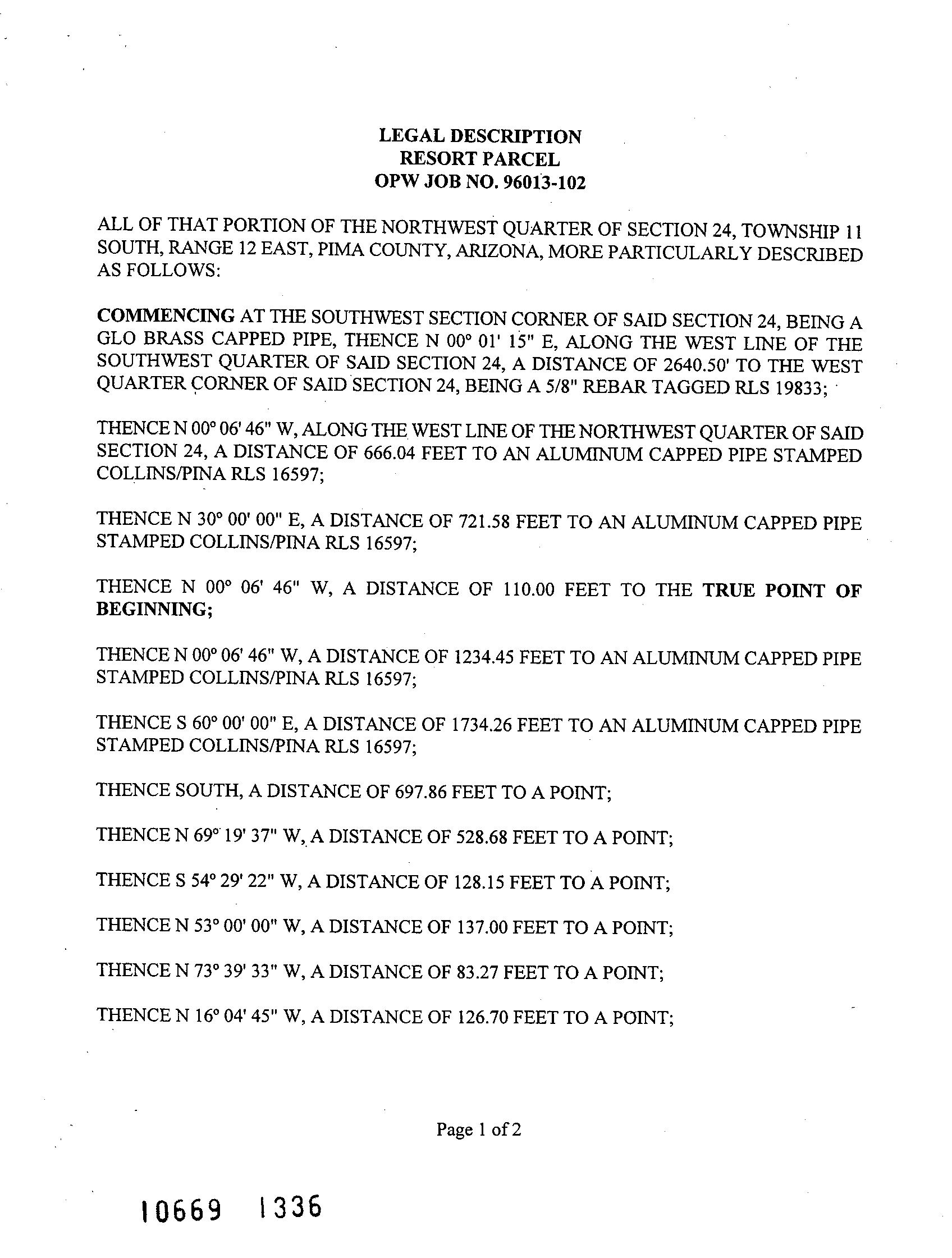 LEGAL DESCRIPTION
RESORT PARCEL
OPW JOB NO. 96013-102

ALL OF THAT PORTION OF THE NORTHWEST QUARTER OF SECTION 24, TOWNSHIP 11 SOUTH, RANGE 12 EAST, PIMA COUNTY, ARIZONA, MORE PARTICULARLY DESCRIBED AS FOLLOWS:

COMMENCING AT THE SOUTHWEST SECTION CORNER OF SAID SECTION 24, BEING A GLO BRASS CAPPED PIPE, THENCE N 00° 01' 15" E, ALONG THE WEST LINE OF THE SOUTHWEST QUARTER OF SAID SECTION 24, A DISTANCE OF 2640.50' TO THE WEST QUARTER CORNER OF SAID SECTION 24, BEING A 5/8" REBAR TAGGED RLS 19833;

THENCE N 00° 06' 46" W, ALONG THE WEST LINE OF THE NORTHWEST QUARTER OF SAID SECTION 24, A DISTANCE OF 666.04 FEET TO AN ALUMINUM CAPPED PIPE STAMPED COLLINS/PINA RLS 16597;

THENCE N 30° 00' 00" E, A DISTANCE OF 721.58 FEET TO AN ALUMINUM CAPPED PIPE STAMPED COLLINS/PINA RLS 16597;

THENCE N 00° 06' 46" W, A DISTANCE OF 110.00 FEET TO THE TRUE POINT OF BEGINNING;

THENCE N 00° 06' 46" W, A DISTANCE OF 1234.45 FEET TO AN ALUMINUM CAPPED PIPE STAMPED COLLINS/PINA RLS 16597;

THENCE S 60° 00' 00" E, A DISTANCE OF 1734.26 FEET TO AN ALUMINUM CAPPED PIPE STAMPED COLLINS/PINA RLS 16597;

THENCE SOUTH, A DISTANCE OF 697.86 FEET TO A POINT;

THENCE N 69° 19' 37" W, A DISTANCE OF 528.68 FEET TO A POINT;

THENCE S 54° 29' 22" W, A DISTANCE OF 128.15 FEET TO A POINT;

THENCE N 53° 00' 00" W, A DISTANCE OF 137.00 FEET TO A POINT;

THENCE N 73° 39' 33" W, A DISTANCE OF 83.27 FEET TO A POINT;

THENCE N 16° 04' 45" W, A DISTANCE OF 126.70 FEET TO A POINT;

Page 1 of 2

10669 1336